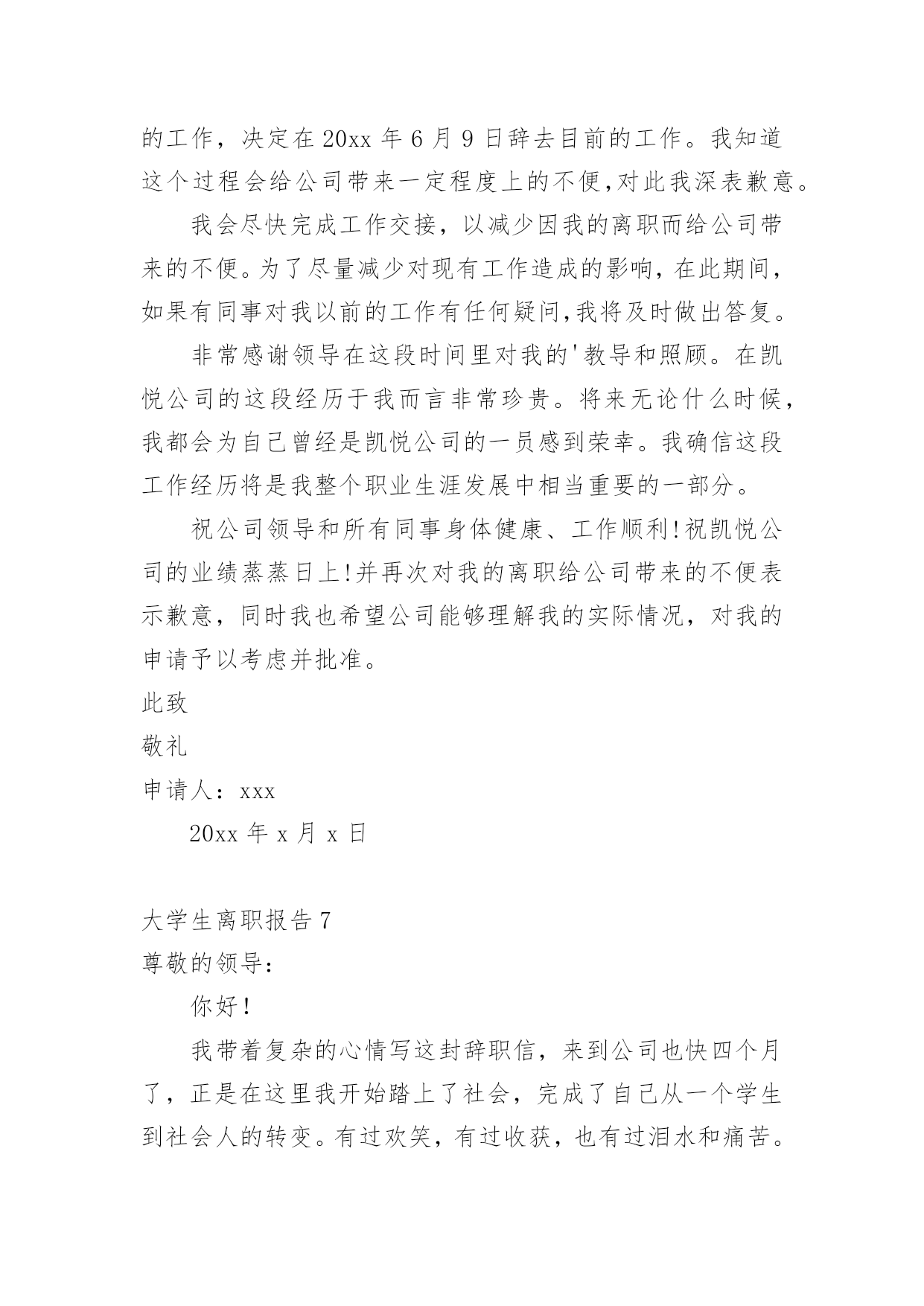 的工作，决定在 20xx 年 6 月 9 日辞去目前的工作。我知道这个过程会给公司带来一定程度上的不便,对此我深表歉意。

我会尽快完成工作交接，以减少因我的离职而给公司带来的不便。为了尽量减少对现有工作造成的影响，在此期间，如果有同事对我以前的工作有任何疑问,我将及时做出答复。

非常感谢领导在这段时间里对我的'教导和照顾。在凯悦公司的这段经历于我而言非常珍贵。将来无论什么时候，我都会为自己曾经是凯悦公司的一员感到荣幸。我确信这段工作经历将是我整个职业生涯发展中相当重要的一部分。

祝公司领导和所有同事身体健康、工作顺利!祝凯悦公司的业绩蒸蒸日上!并再次对我的离职给公司带来的不便表示歉意，同时我也希望公司能够理解我的实际情况，对我的申请予以考虑并批准。

此致

敬礼

申请人：xxx

20xx 年 x 月 x 日

大学生离职报告 7

尊敬的领导:

你好!

我带着复杂的心情写这封辞职信，来到公司也快四个月了，正是在这里我开始踏上了社会，完成了自己从一个学生到社会人的转变。有过欢笑，有过收获，也有过泪水和痛苦。